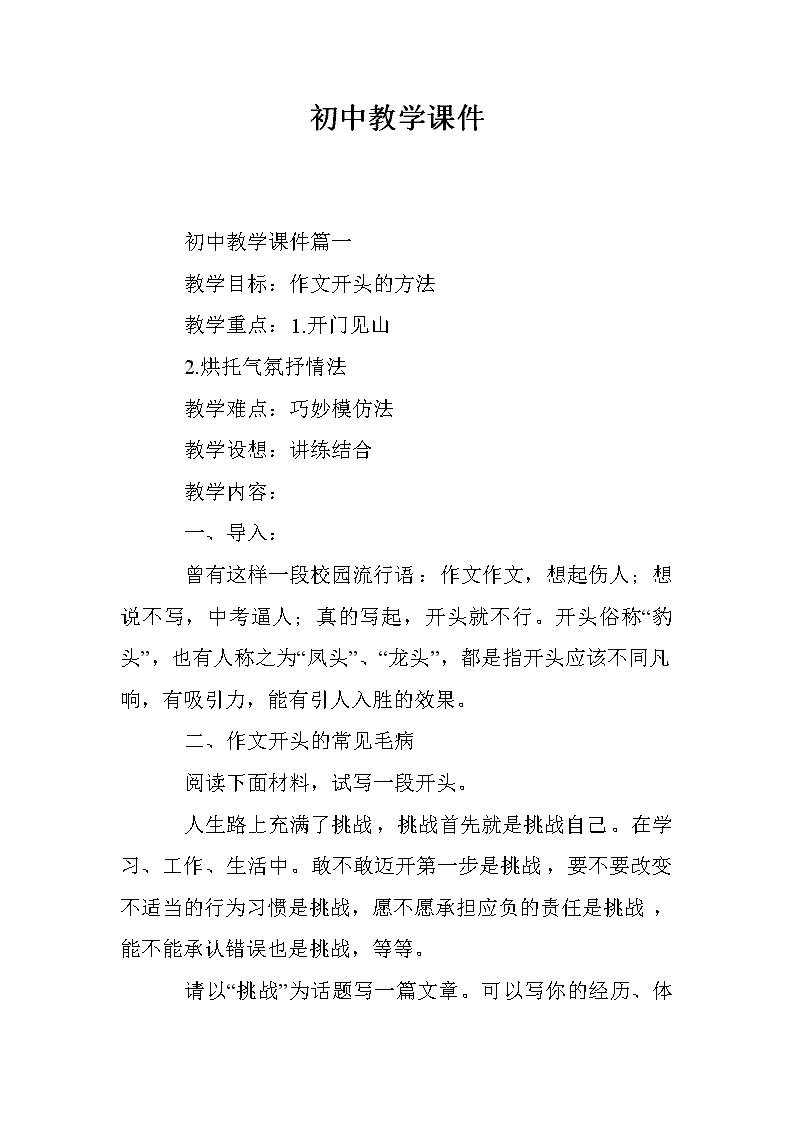 初中教学课件

初中教学课件篇一

教学目标：作文开头的方法

教学重点：1.开门见山

2.烘托气氛抒情法

教学难点：巧妙模仿法

教学设想：讲练结合

教学内容：

一、导入：

曾有这样一段校园流行语：作文作文，想起伤人；想说不写，中考逼人；真的写起，开头就不行。开头俗称“豹头”，也有人称之为“凤头”、“龙头”，都是指开头应该不同凡响，有吸引力，能有引人入胜的效果。

二、作文开头的常见毛病

阅读下面材料，试写一段开头。

人生路上充满了挑战，挑战首先就是挑战自己。在学习、工作、生活中。敢不敢迈开第一步是挑战，要不要改变不适当的行为习惯是挑战，愿不愿承担应负的责任是挑战，能不能承认错误也是挑战，等等。

请以“挑战”为话题写一篇文章。可以写你的经历、体